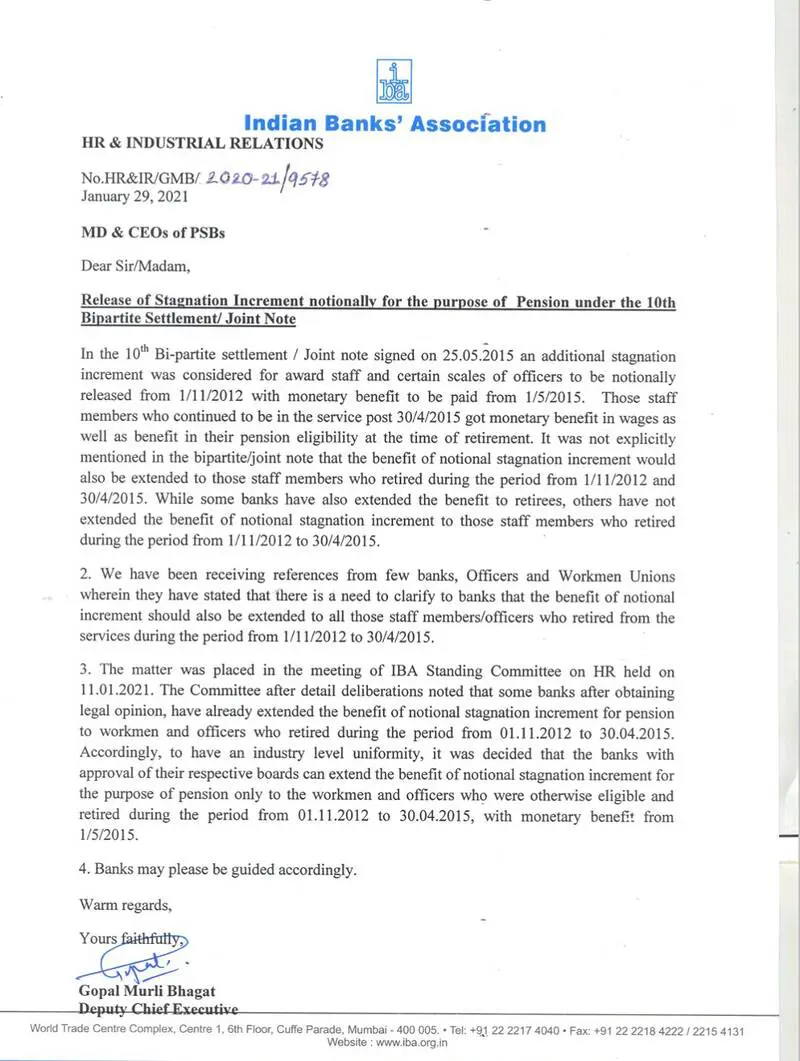 iba

Indian Banks' Association

HR & INDUSTRIAL RELATIONS

No.HR&IR/GMB/ 2020-21/9578
January 29, 2021

MD & CEOs of PSBs

Dear Sir/Madam,

Release of Stagnation Increment notionally for the purpose of Pension under the 10th Bipartite Settlement/ Joint Note

In the $10^{th}$ Bi-partite settlement / Joint note signed on 25.05.2015 an additional stagnation increment was considered for award staff and certain scales of officers to be notionally released from 1/11/2012 with monetary benefit to be paid from 1/5/2015. Those staff members who continued to be in the service post 30/4/2015 got monetary benefit in wages as well as benefit in their pension eligibility at the time of retirement. It was not explicitly mentioned in the bipartite/joint note that the benefit of notional stagnation increment would also be extended to those staff members who retired during the period from 1/11/2012 and 30/4/2015. While some banks have also extended the benefit to retirees, others have not extended the benefit of notional stagnation increment to those staff members who retired during the period from 1/11/2012 to 30/4/2015.

2. We have been receiving references from few banks, Officers and Workmen Unions wherein they have stated that there is a need to clarify to banks that the benefit of notional increment should also be extended to all those staff members/officers who retired from the services during the period from 1/11/2012 to 30/4/2015.

3. The matter was placed in the meeting of IBA Standing Committee on HR held on 11.01.2021. The Committee after detail deliberations noted that some banks after obtaining legal opinion, have already extended the benefit of notional stagnation increment for pension to workmen and officers who retired during the period from 01.11.2012 to 30.04.2015. Accordingly, to have an industry level uniformity, it was decided that the banks with approval of their respective boards can extend the benefit of notional stagnation increment for the purpose of pension only to the workmen and officers who were otherwise eligible and retired during the period from 01.11.2012 to 30.04.2015, with monetary benefit from 1/5/2015.

4. Banks may please be guided accordingly.

Warm regards,

Yours faithfully,

Gopal Murli Bhagat
Deputy Chief Executive

World Trade Centre Complex, Centre 1, 6th Floor, Cuffe Parade, Mumbai - 400 005. • Tel: +91 22 2217 4040 • Fax: +91 22 2218 4222 / 2215 4131
Website : www.iba.org.in